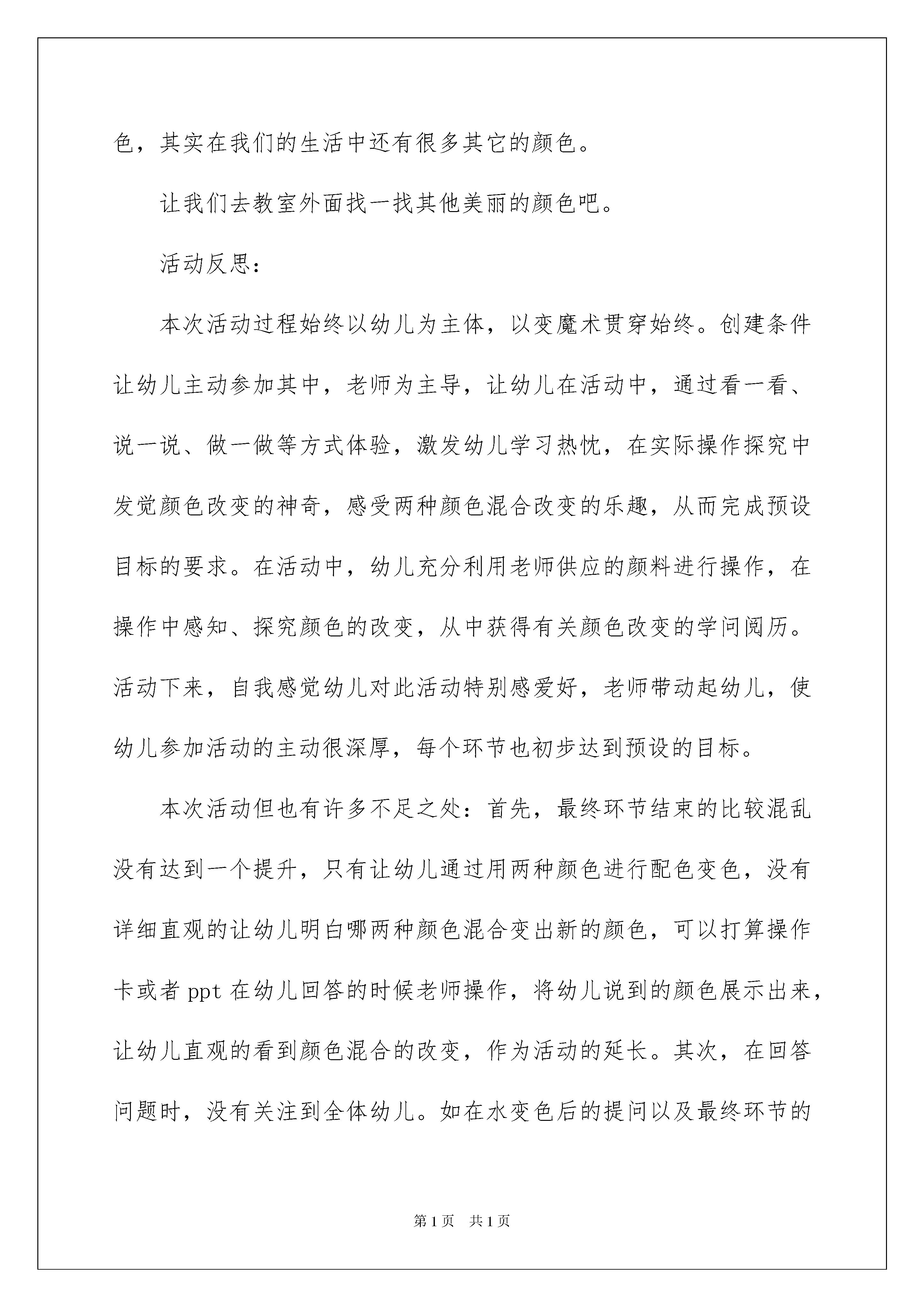 色，其实在我们的生活中还有很多其它的颜色。

让我们去教室外面找一找其他美丽的颜色吧。

活动反思：

本次活动过程始终以幼儿为主体，以变魔术贯穿始终。创建条件让幼儿主动参加其中，老师为主导，让幼儿在活动中，通过看一看、说一说、做一做等方式体验，激发幼儿学习热忱，在实际操作探究中发觉颜色改变的神奇，感受两种颜色混合改变的乐趣，从而完成预设目标的要求。在活动中，幼儿充分利用老师供应的颜料进行操作，在操作中感知、探究颜色的改变，从中获得有关颜色改变的学问阅历。活动下来，自我感觉幼儿对此活动特别感爱好，老师带动起幼儿，使幼儿参加活动的主动很深厚，每个环节也初步达到预设的目标。

本次活动但也有许多不足之处：首先，最终环节结束的比较混乱没有达到一个提升，只有让幼儿通过用两种颜色进行配色变色，没有详细直观的让幼儿明白哪两种颜色混合变出新的颜色，可以打算操作卡或者 ppt 在幼儿回答的时候老师操作，将幼儿说到的颜色展示出来，让幼儿直观的看到颜色混合的改变，作为活动的延长。其次，在回答问题时，没有关注到全体幼儿。如在水变色后的提问以及最终环节的

第 1 页 共 1 页